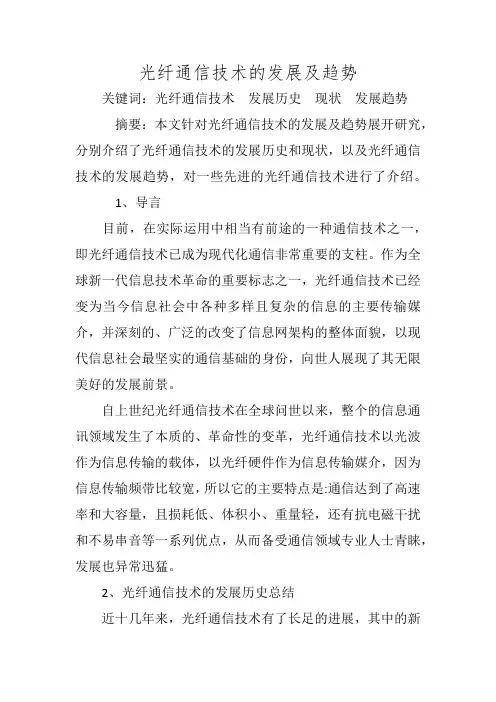 光纤通信技术的发展及趋势

关键词：光纤通信技术　发展历史　现状　发展趋势

摘要：本文针对光纤通信技术的发展及趋势展开研究，分别介绍了光纤通信技术的发展历史和现状，以及光纤通信技术的发展趋势，对一些先进的光纤通信技术进行了介绍。

1、导言

目前，在实际运用中相当有前途的一种通信技术之一，即光纤通信技术已成为现代化通信非常重要的支柱。作为全球新一代信息技术革命的重要标志之一，光纤通信技术已经变为当今信息社会中各种多样且复杂的信息的主要传输媒介，并深刻的、广泛的改变了信息网架构的整体面貌，以现代信息社会最坚实的通信基础的身份，向世人展现了其无限美好的发展前景。

自上世纪光纤通信技术在全球问世以来，整个的信息通讯领域发生了本质的、革命性的变革，光纤通信技术以光波作为信息传输的载体，以光纤硬件作为信息传输媒介，因为信息传输频带比较宽，所以它的主要特点是:通信达到了高速率和大容量，且损耗低、体积小、重量轻，还有抗电磁干扰和不易串音等一系列优点，从而备受通信领域专业人士青睐，发展也异常迅猛。

2、光纤通信技术的发展历史总结

近十几年来，光纤通信技术有了长足的进展，其中的新